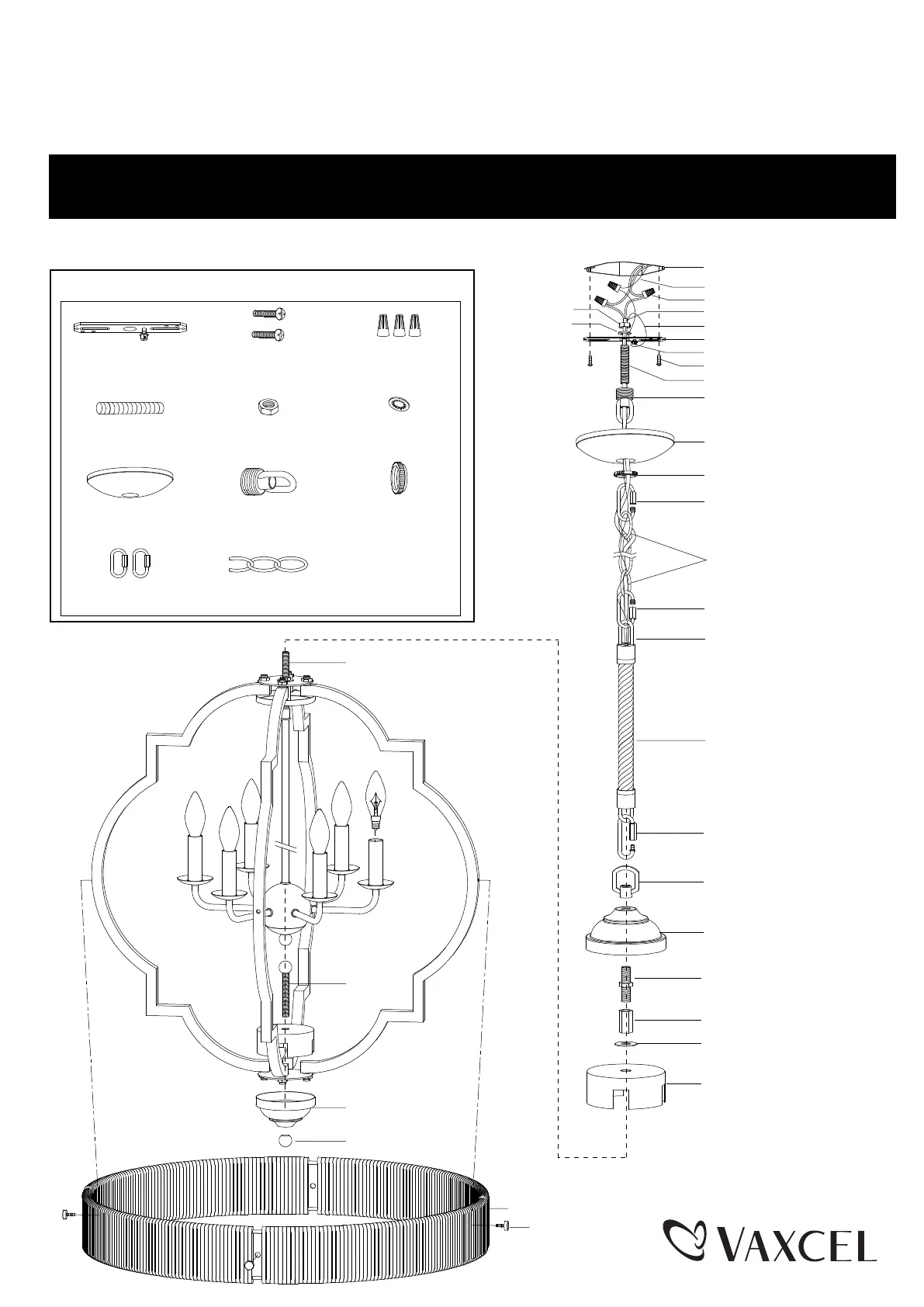 VAXCEL